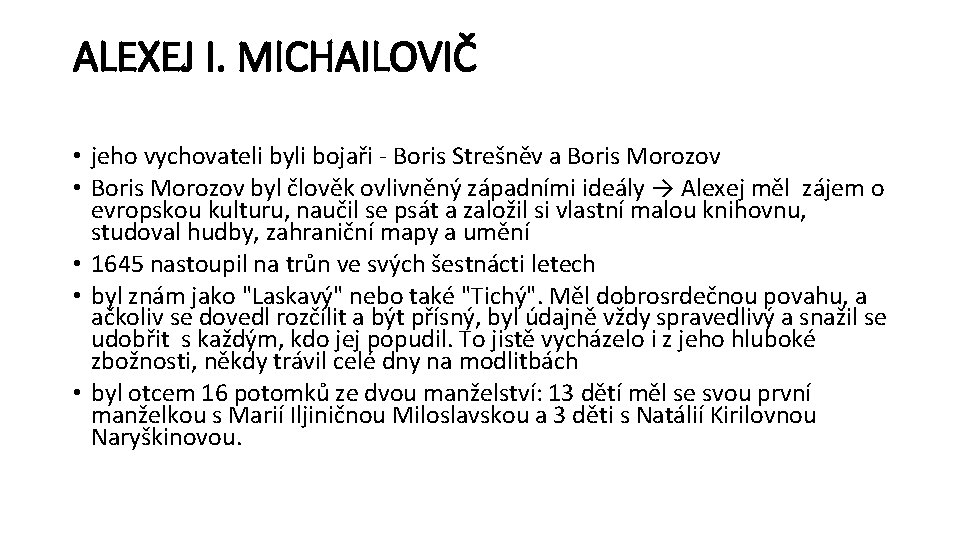 ALEXEJ I. MICHAILOVIČ

• jeho vychovateli byli bojaři - Boris Strešněv a Boris Morozov
• Boris Morozov byl člověk ovlivněný západními ideály → Alexej měl zájem o evropskou kulturu, naučil se psát a založil si vlastní malou knihovnu, studoval hudby, zahraniční mapy a umění
• 1645 nastoupil na trůn ve svých šestnácti letech
• byl znám jako "Laskavý" nebo také "Tichý". Měl dobrosrdečnou povahu, a ačkoliv se dovedl rozčílit a být přísný, byl údajně vždy spravedlivý a snažil se udobřit s každým, kdo jej popudil. To jistě vycházelo i z jeho hluboké zbožnosti, někdy trávil celé dny na modlitbách
• byl otcem 16 potomků ze dvou manželství: 13 dětí měl se svou první manželkou s Marií Iljiničnou Miloslavskou a 3 děti s Natálií Kirilovnou Naryškinovou.